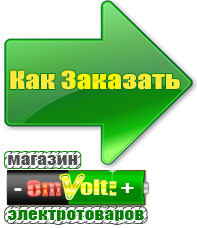 Как Заказать

магазин

- OmVolt: +

электротоваров